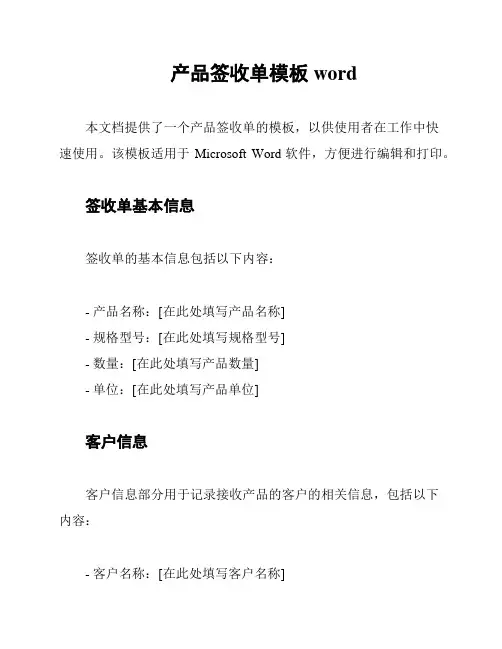 产品签收单模板 word

本文档提供了一个产品签收单的模板，以供使用者在工作中快速使用。该模板适用于 Microsoft Word 软件，方便进行编辑和打印。

签收单基本信息

签收单的基本信息包括以下内容：

- 产品名称：[在此处填写产品名称]
- 规格型号：[在此处填写规格型号]
- 数量：[在此处填写产品数量]
- 单位：[在此处填写产品单位]

客户信息

客户信息部分用于记录接收产品的客户的相关信息，包括以下内容：

- 客户名称：[在此处填写客户名称]